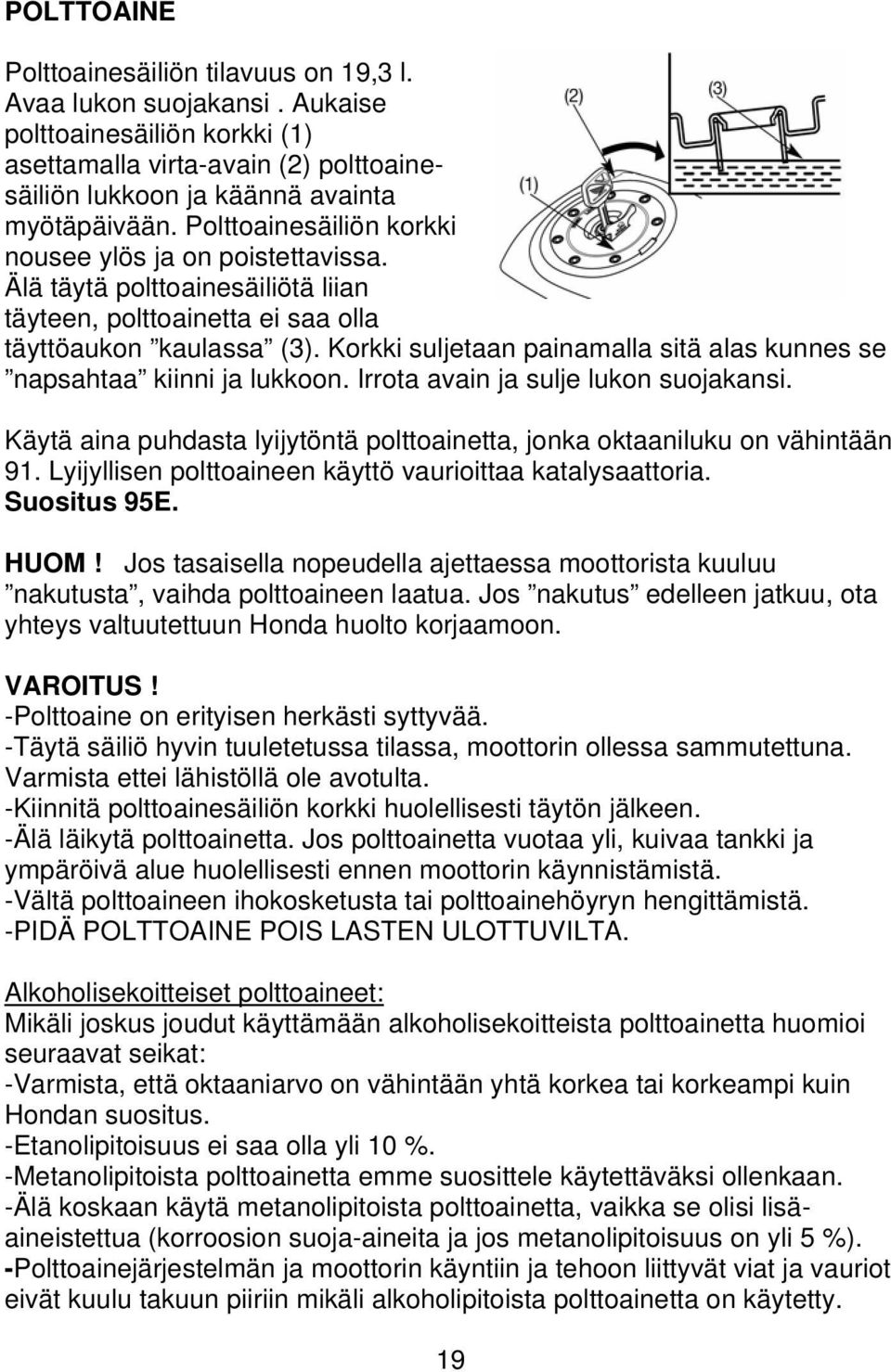 POLTTOAINE

Polttoainesäiliön tilavuus on 19,3 l. Avaa lukon suojakansi . Aukaise polttoainesäiliön korkki (1) asettamalla virta-avain (2) polttoainesäiliön lukkoon ja käännä avainta myötäpäivään. Polttoainesäiliön korkki nousee ylös ja on poistettavissa. Älä täytä polttoainesäiliötä liian täyteen, polttoainetta ei saa olla täyttöaukon ”kaulassa” (3). Korkki suljetaan painamalla sitä alas kunnes se ”napsahtaa” kiinni ja lukkoon. Irrota avain ja sulje lukon suojakansi.

(2)

(3)

(1)

Käytä aina puhdasta lyijytöntä polttoainetta, jonka oktaaniluku on vähintään 91. Lyijyllisen polttoaineen käyttö vaurioittaa katalysaattoria. Suositus 95E.

HUOM! Jos tasaisella nopeudella ajettaessa moottorista kuuluu ”nakutusta”, vaihda polttoaineen laatua. Jos ”nakutus” edelleen jatkuu, ota yhteys valtuutettuun Honda huolto korjaamoon.

VAROITUS!
-Polttoaine on erityisen herkästi syttyvää.
-Täytä säiliö hyvin tuuletetussa tilassa, moottorin ollessa sammutettuna. Varmista ettei lähistöllä ole avotulta.
-Kiinnitä polttoainesäiliön korkki huolellisesti täytön jälkeen.
-Älä läikytä polttoainetta. Jos polttoainetta vuotaa yli, kuivaa tankki ja ympäröivä alue huolellisesti ennen moottorin käynnistämistä.
-Vältä polttoaineen ihokosketusta tai polttoainehöyryn hengittämistä.
-PIDÄ POLTTOAINE POIS LASTEN ULOTTUVILTA.

Alkoholisekoitteiset polttoaineet:
Mikäli joskus joudut käyttämään alkoholisekoitteista polttoainetta huomioi seuraavat seikat:
-Varmista, että oktaaniarvo on vähintään yhtä korkea tai korkeampi kuin Hondan suositus.
-Etanolipitoisuus ei saa olla yli 10 %.
-Metanolipitoista polttoainetta emme suosittele käytettäväksi ollenkaan.
-Älä koskaan käytä metanolipitoista polttoainetta, vaikka se olisi lisäaineistettua (korroosion suoja-aineita ja jos metanolipitoisuus on yli 5 %).
-Polttoainejärjestelmän ja moottorin käyntiin ja tehoon liittyvät viat ja vauriot eivät kuulu takuun piiriin mikäli alkoholipitoista polttoainetta on käytetty.

19